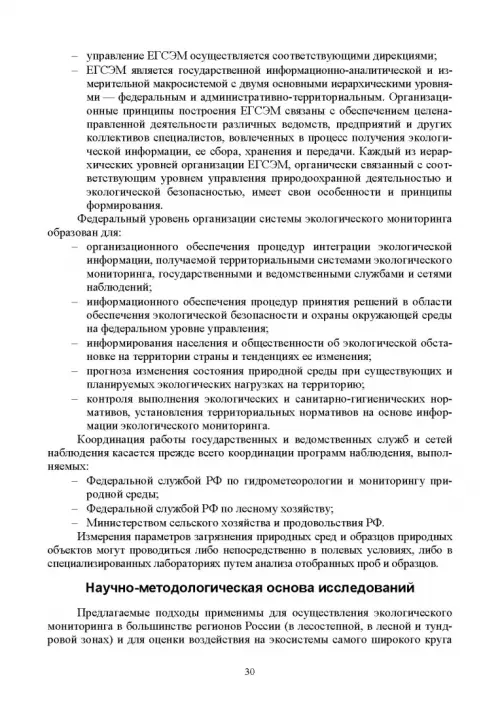 – управление ЕГСЭМ осуществляется соответствующими дирекциями;
– ЕГСЭМ является государственной информационно-аналитической и измерительной макросистемой с двумя основными иерархическими уровнями — федеральным и административно-территориальным. Организационные принципы построения ЕГСЭМ связаны с обеспечением целенаправленной деятельности различных ведомств, предприятий и других коллективов специалистов, вовлеченных в процесс получения экологической информации, ее сбора, хранения и передачи. Каждый из иерархических уровней организации ЕГСЭМ, органически связанный с соответствующим уровнем управления природоохранной деятельностью и экологической безопасностью, имеет свои особенности и принципы формирования.

Федеральный уровень организации системы экологического мониторинга образован для:
– организационного обеспечения процедур интеграции экологической информации, получаемой территориальными системами экологического мониторинга, государственными и ведомственными службами и сетями наблюдений;
– информационного обеспечения процедур принятия решений в области обеспечения экологической безопасности и охраны окружающей среды на федеральном уровне управления;
– информирования населения и общественности об экологической обстановке на территории страны и тенденциях ее изменения;
– прогноза изменения состояния природной среды при существующих и планируемых экологических нагрузках на территорию;
– контроля выполнения экологических и санитарно-гигиенических нормативов, установления территориальных нормативов на основе информации экологического мониторинга.

Координация работы государственных и ведомственных служб и сетей наблюдения касается прежде всего координации программ наблюдения, выполняемых:
– Федеральной службой РФ по гидрометеорологии и мониторингу природной среды;
– Федеральной службой РФ по лесному хозяйству;
– Министерством сельского хозяйства и продовольствия РФ.

Измерения параметров загрязнения природных сред и образцов природных объектов могут проводиться либо непосредственно в полевых условиях, либо в специализированных лабораториях путем анализа отобранных проб и образцов.

Научно-методологическая основа исследований

Предлагаемые подходы применимы для осуществления экологического мониторинга в большинстве регионов России (в лесостепной, в лесной и тундровой зонах) и для оценки воздействия на экосистемы самого широкого круга

30